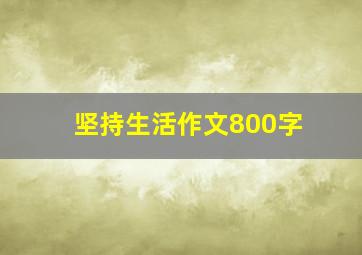 坚持生活作文800字